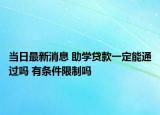 当日最新消息 助学贷款一定能通过吗 有条件限制吗